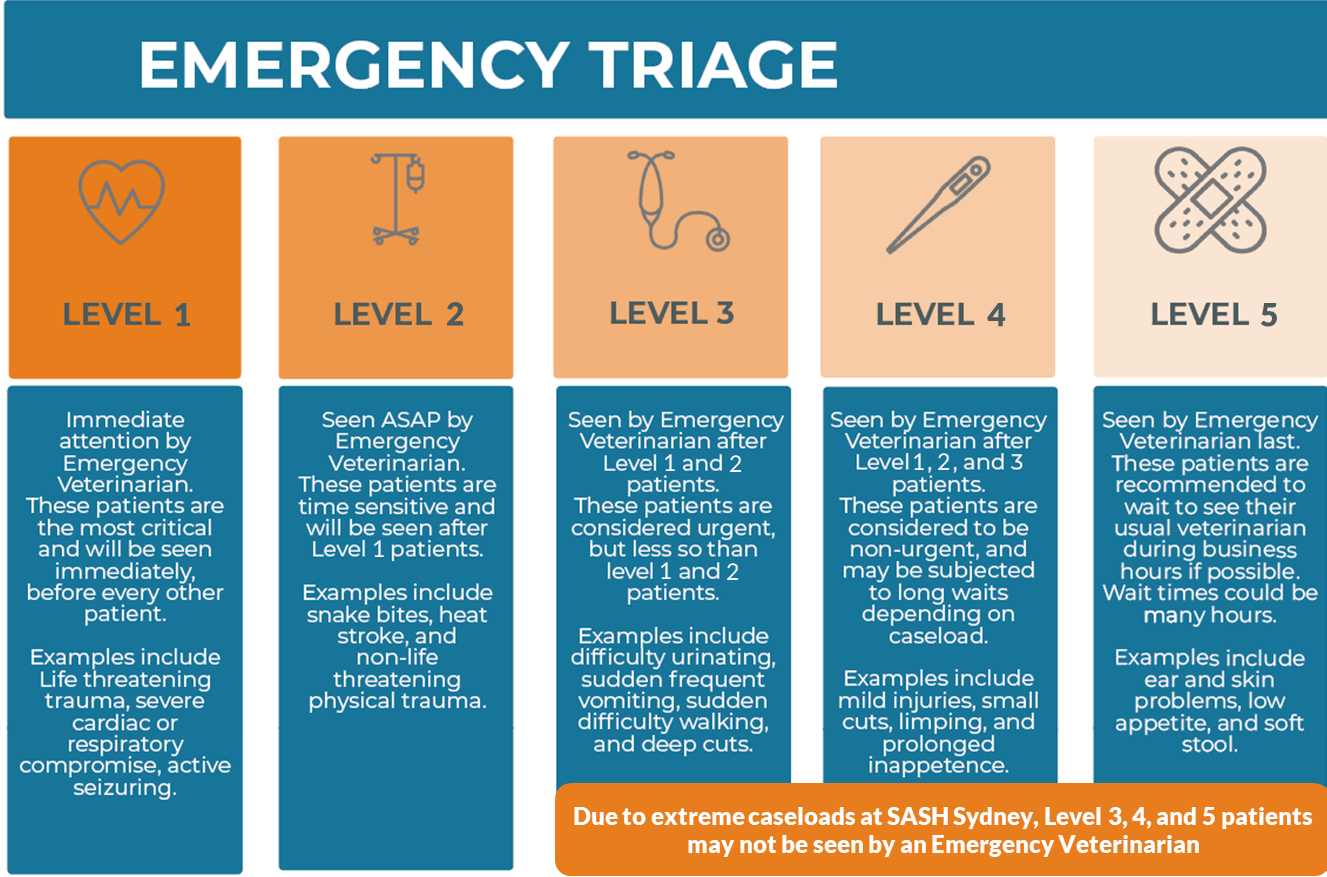 EMERGENCY TRIAGE

LEVEL 1

Immediate attention by Emergency Veterinarian. These patients are the most critical and will be seen immediately, before every other patient.

Examples include Life threatening trauma, severe cardiac or respiratory compromise, active seizuring.

LEVEL 2

Seen ASAP by Emergency Veterinarian. These patients are time sensitive and will be seen after Level 1 patients.

Examples include snake bites, heat stroke, and non-life threatening physical trauma.

LEVEL 3

Seen by Emergency Veterinarian after Level 1 and 2 patients. These patients are considered urgent, but less so than level 1 and 2 patients.

Examples include difficulty urinating, sudden frequent vomiting, sudden difficulty walking, and deep cuts.

LEVEL 4

Seen by Emergency Veterinarian after Level 1, 2, and 3 patients. These patients are considered to be non-urgent, and may be subjected to long waits depending on caseload.

Examples include mild injuries, small cuts, limping, and prolonged inappetence.

LEVEL 5

Seen by Emergency Veterinarian last. These patients are recommended to wait to see their usual veterinarian during business hours if possible. Wait times could be many hours.

Examples include ear and skin problems, low appetite, and soft stool.

Due to extreme caseloads at SASH Sydney, Level 3, 4, and 5 patients may not be seen by an Emergency Veterinarian